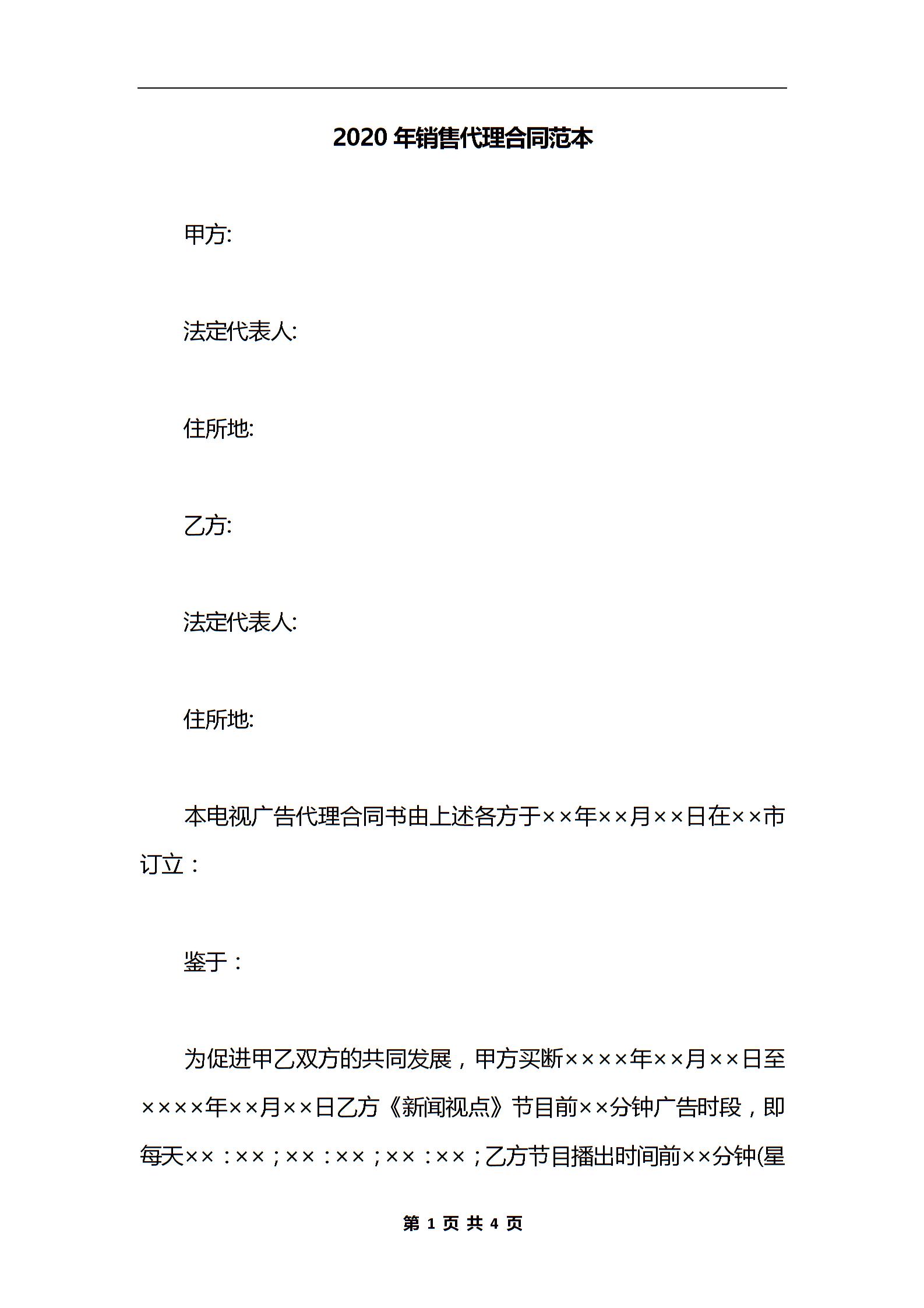 2020 年销售代理合同范本

甲方:

法定代表人:

住所地:

乙方:

法定代表人:

住所地:

本电视广告代理合同书由上述各方于××年××月××日在××市订立：

鉴于：

为促进甲乙双方的共同发展，甲方买断××××年××月××日至××××年××月××日乙方《新闻视点》节目前××分钟广告时段，即每天××：××；××：××；××：××；乙方节目播出时间前××分钟(星

第 1 页 共 4 页